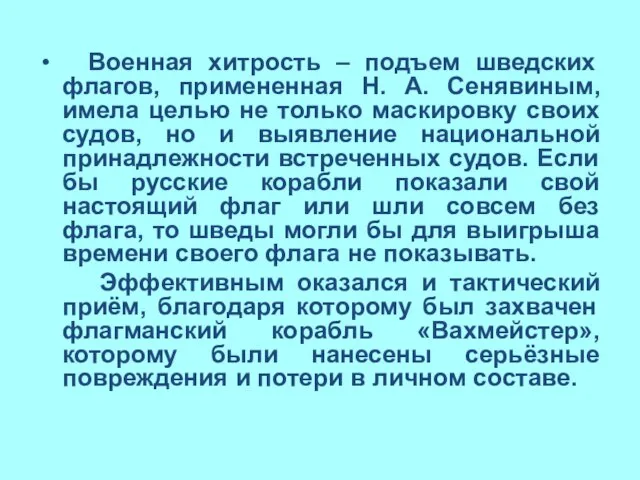 • Военная хитрость – подъем шведских флагов, примененная Н. А. Сенявиным, имела целью не только маскировку своих судов, но и выявление национальной принадлежности встреченных судов. Если бы русские корабли показали свой настоящий флаг или шли совсем без флага, то шведы могли бы для выигрыша времени своего флага не показывать.

Эффективным оказался и тактический приём, благодаря которому был захвачен флагманский корабль «Вахмейстер», которому были нанесены серьёзные повреждения и потери в личном составе.